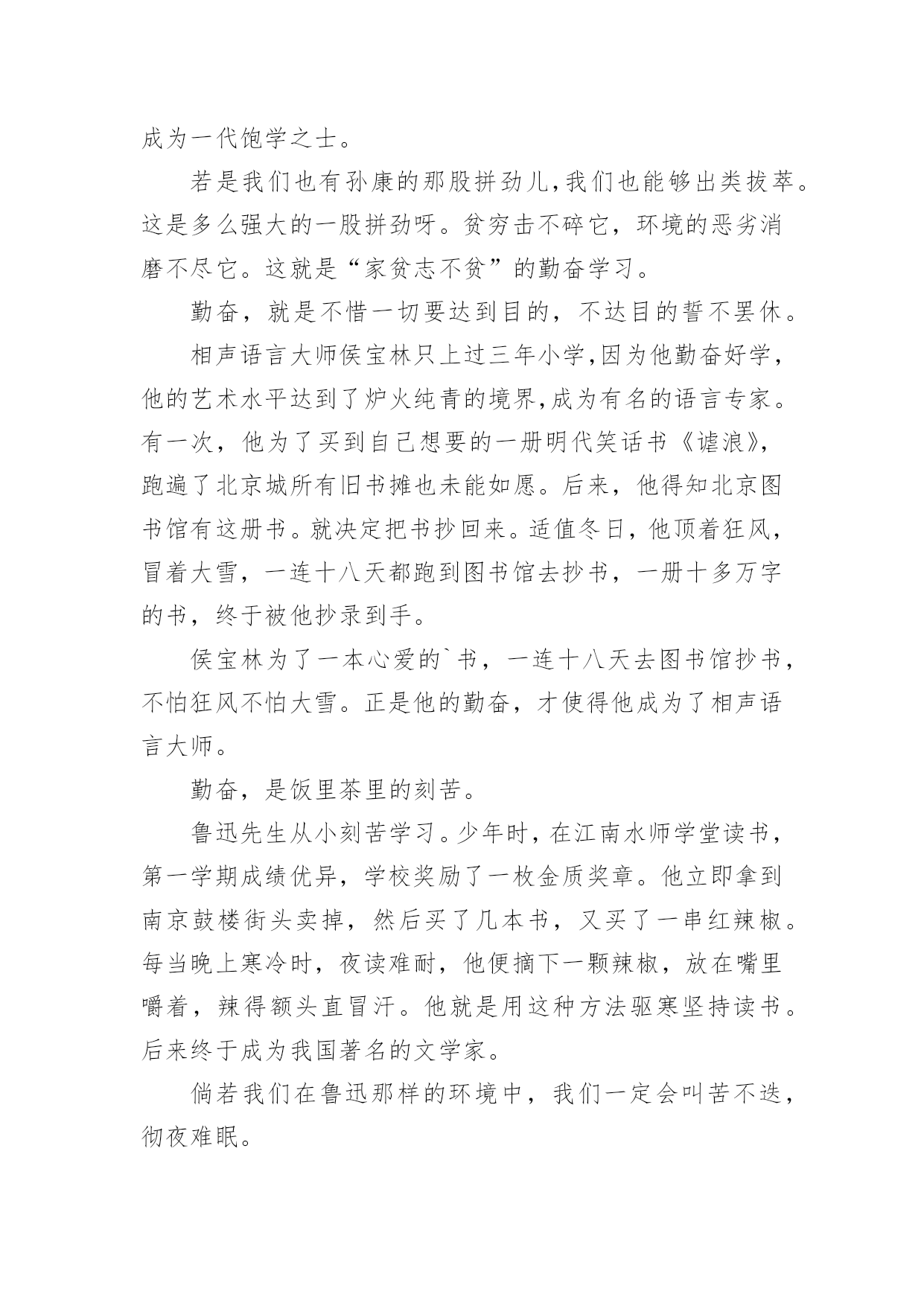 成为一代饱学之士。

若是我们也有孙康的那股拼劲儿,我们也能够出类拔萃。这是多么强大的一股拼劲呀。贫穷击不碎它，环境的恶劣消磨不尽它。这就是“家贫志不贫”的勤奋学习。

勤奋，就是不惜一切要达到目的，不达目的誓不罢休。

相声语言大师侯宝林只上过三年小学,因为他勤奋好学,他的艺术水平达到了炉火纯青的境界,成为有名的语言专家。有一次，他为了买到自己想要的一册明代笑话书《谑浪》,跑遍了北京城所有旧书摊也未能如愿。后来，他得知北京图书馆有这册书。就决定把书抄回来。适值冬日，他顶着狂风，冒着大雪，一连十八天都跑到图书馆去抄书，一册十多万字的书，终于被他抄录到手。

侯宝林为了一本心爱的`书，一连十八天去图书馆抄书，不怕狂风不怕大雪。正是他的勤奋，才使得他成为了相声语言大师。

勤奋，是饭里茶里的刻苦。

鲁迅先生从小刻苦学习。少年时，在江南水师学堂读书，第一学期成绩优异，学校奖励了一枚金质奖章。他立即拿到南京鼓楼街头卖掉，然后买了几本书，又买了一串红辣椒。每当晚上寒冷时，夜读难耐，他便摘下一颗辣椒，放在嘴里嚼着，辣得额头直冒汗。他就是用这种方法驱寒坚持读书。后来终于成为我国著名的文学家。

倘若我们在鲁迅那样的环境中，我们一定会叫苦不迭，彻夜难眠。